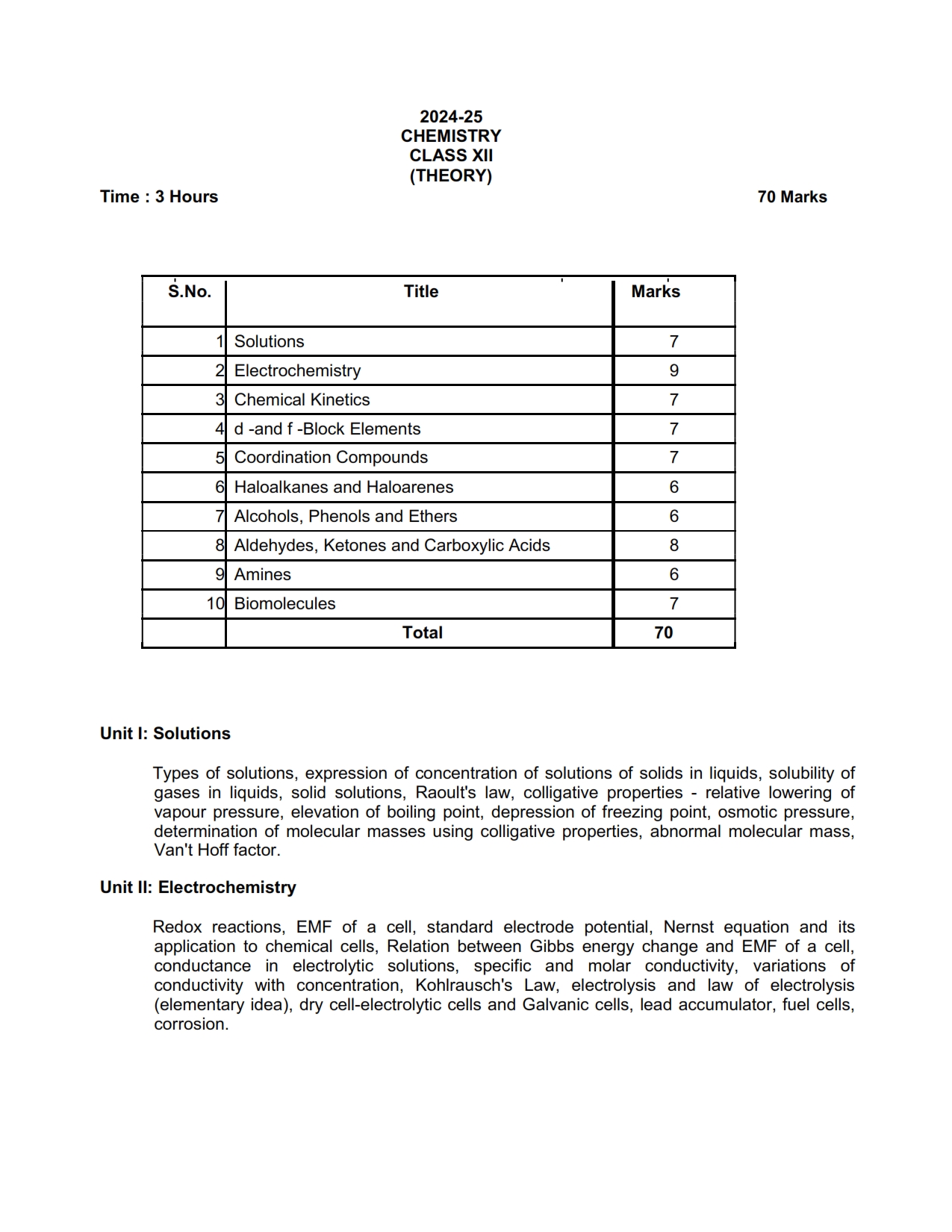 2024-25
CHEMISTRY
CLASS XII
(THEORY)

Time : 3 Hours

70 Marks

| S.No. | Title | Marks |
|---|---|---|
| 1 | Solutions | 7 |
| 2 | Electrochemistry | 9 |
| 3 | Chemical Kinetics | 7 |
| 4 | d -and f -Block Elements | 7 |
| 5 | Coordination Compounds | 7 |
| 6 | Haloalkanes and Haloarenes | 6 |
| 7 | Alcohols, Phenols and Ethers | 6 |
| 8 | Aldehydes, Ketones and Carboxylic Acids | 8 |
| 9 | Amines | 6 |
| 10 | Biomolecules | 7 |
| | Total | 70 |

Unit I: Solutions

Types of solutions, expression of concentration of solutions of solids in liquids, solubility of gases in liquids, solid solutions, Raoult's law, colligative properties - relative lowering of vapour pressure, elevation of boiling point, depression of freezing point, osmotic pressure, determination of molecular masses using colligative properties, abnormal molecular mass, Van't Hoff factor.

Unit II: Electrochemistry

Redox reactions, EMF of a cell, standard electrode potential, Nernst equation and its application to chemical cells, Relation between Gibbs energy change and EMF of a cell, conductance in electrolytic solutions, specific and molar conductivity, variations of conductivity with concentration, Kohlrausch's Law, electrolysis and law of electrolysis (elementary idea), dry cell-electrolytic cells and Galvanic cells, lead accumulator, fuel cells, corrosion.